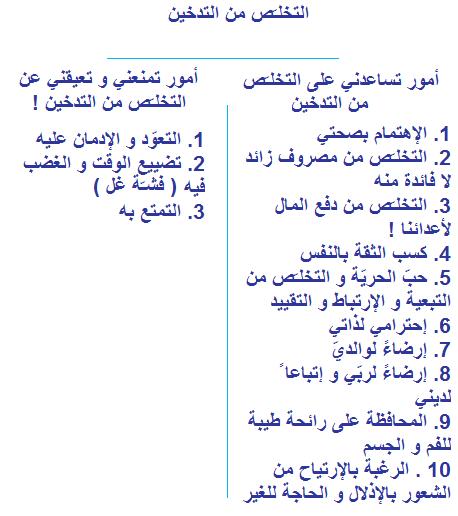 التخلص من التدخين

أمور تساعدني على التخلص من التدخين

1. الإهتمام بصحتي
2. التخلص من مصروف زائد لا فائدة منه
3. التخلص من دفع المال لأعدائنا !
4. كسب الثقة بالنفس
5. حبّ الحريّة و التخلص من التبعية و الإرتباط و التقييد
6. إحترامي لذاتي
7. إرضاءً لوالديَ
8. إرضاءً لربّي و إتباعاً لديني
9. المحافظة على رائحة طيبة للفم و الجسم
10 . الرغبة بالإرتياح من الشعور بالإذلال و الحاجة للغير

أمور تمنعني و تعيقني عن التخلص من التدخين !

1. التعوّد و الإدمان عليه
2. تضييع الوقت و الغضب فيه ( فشّة غل )
3. التمتع به